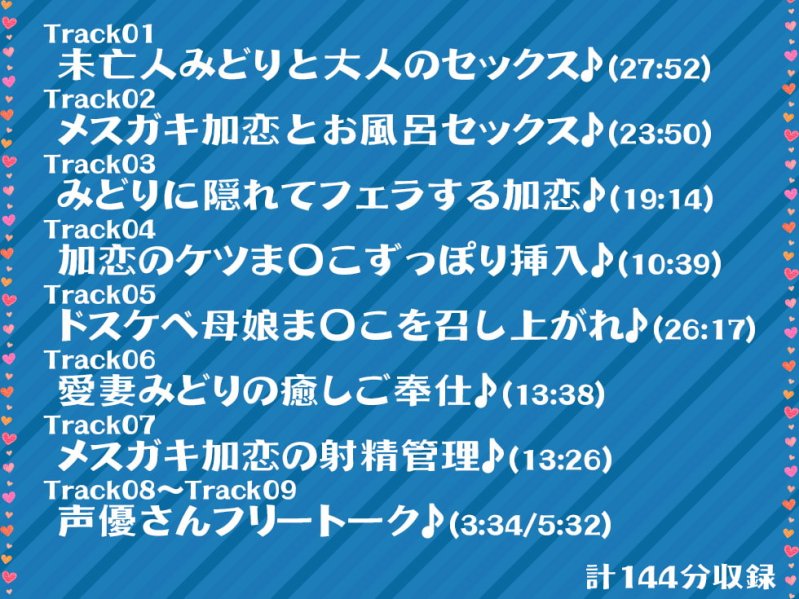 Track01
未亡人みどりと大人のセックス♪(27:52)
Track02
メスガキ加恋とお風呂セックス♪(23:50)
Track03
みどりに隠れてフェラする加恋♪(19:14)
Track04
加恋のケツま〇こずっぽり挿入♪(10:39)
Track05
ドスケベ母娘ま〇こを召し上がれ♪(26:17)
Track06
愛妻みどりの癒しご奉仕♪(13:38)
Track07
メスガキ加恋の射精管理♪(13:26)
Track08～Track09
声優さんフリートーク♪(3:34/5:32)

計144分収録